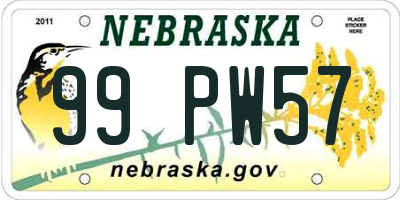 2011

NEBRASKA

PLACE STICKER HERE

99 PW57

nebraska.gov